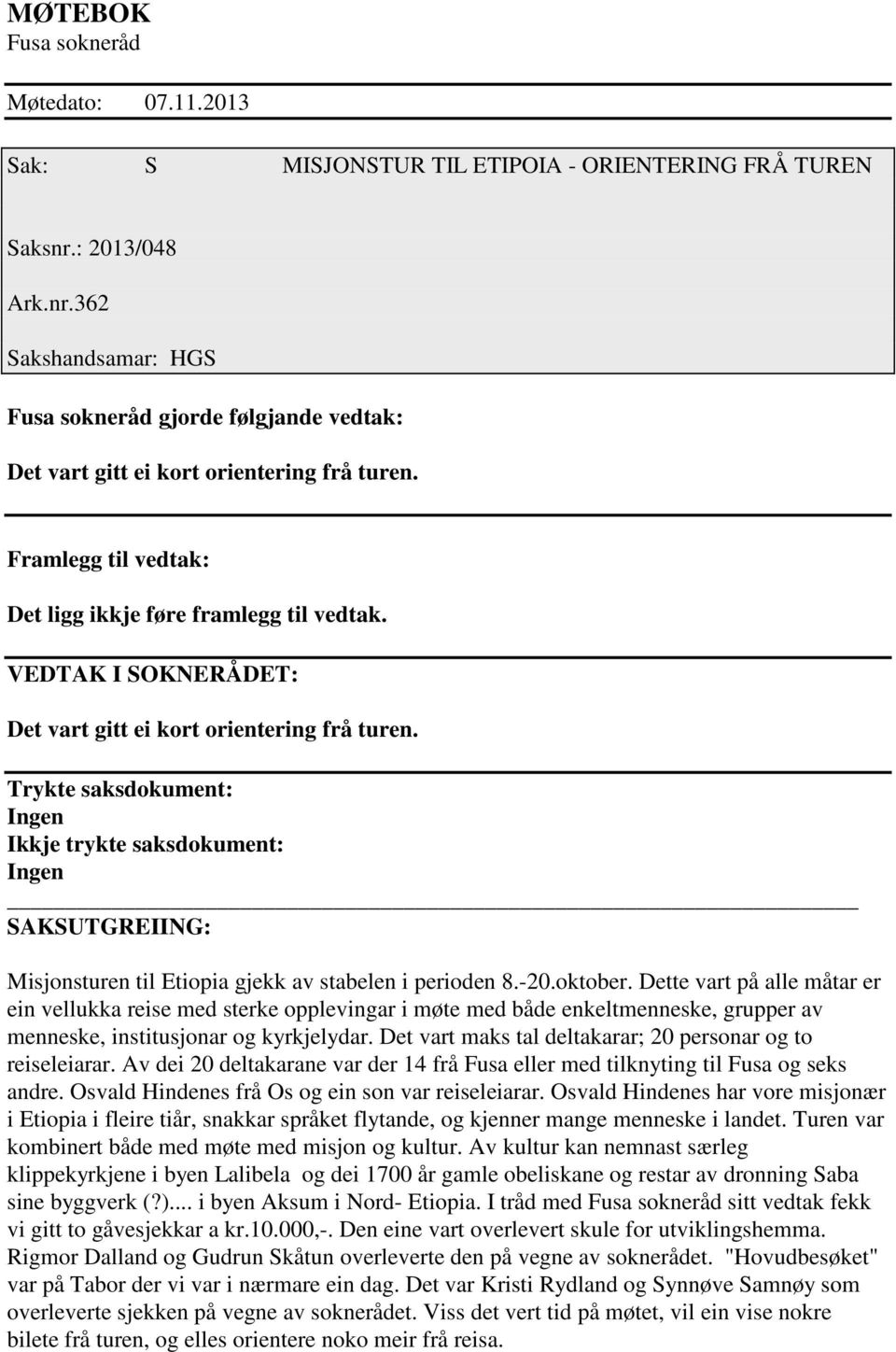 MØTEBOK
Fusa sokneråd

Møtedato: 07.11.2013

Sak: S MISJONSTUR TIL ETIPOIA - ORIENTERING FRÅ TUREN

Saksnr.: 2013/048

Ark.nr.362

Sakshandsamar: HGS

Fusa sokneråd gjorde følgjande vedtak:

Det vart gitt ei kort orientering frå turen.

Framlegg til vedtak:

Det ligg ikkje føre framlegg til vedtak.

VEDTAK I SOKNERÅDET:

Det vart gitt ei kort orientering frå turen.

Trykte saksdokument:
Ingen
Ikkje trykte saksdokument:
Ingen

SAKSUTGREIING:

Misjonsturen til Etiopia gjekk av stabelen i perioden 8.-20.oktober. Dette vart på alle måtar er ein vellukka reise med sterke opplevingar i møte med både enkeltmenneske, grupper av menneske, institusjonar og kyrkjelydar. Det vart maks tal deltakarar; 20 personar og to reiseleiarar. Av dei 20 deltakarane var der 14 frå Fusa eller med tilknyting til Fusa og seks andre. Osvald Hindenes frå Os og ein son var reiseleiarar. Osvald Hindenes har vore misjonær i Etiopia i fleire tiår, snakkar språket flytande, og kjenner mange menneske i landet. Turen var kombinert både med møte med misjon og kultur. Av kultur kan nemnast særleg klippekyrkjene i byen Lalibela og dei 1700 år gamle obeliskane og restar av dronning Saba sine byggverk (?).... i byen Aksum i Nord- Etiopia. I tråd med Fusa sokneråd sitt vedtak fekk vi gitt to gåvesjekkar a kr.10.000,-. Den eine vart overlevert skule for utviklingshemma. Rigmor Dalland og Gudrun Skåtun overleverte den på vegne av soknerådet. "Hovudbesøket" var på Tabor der vi var i nærmare ein dag. Det var Kristi Rydland og Synnøve Samnøy som overleverte sjekken på vegne av soknerådet. Viss det vert tid på møtet, vil ein vise nokre bilete frå turen, og elles orientere noko meir frå reisa.